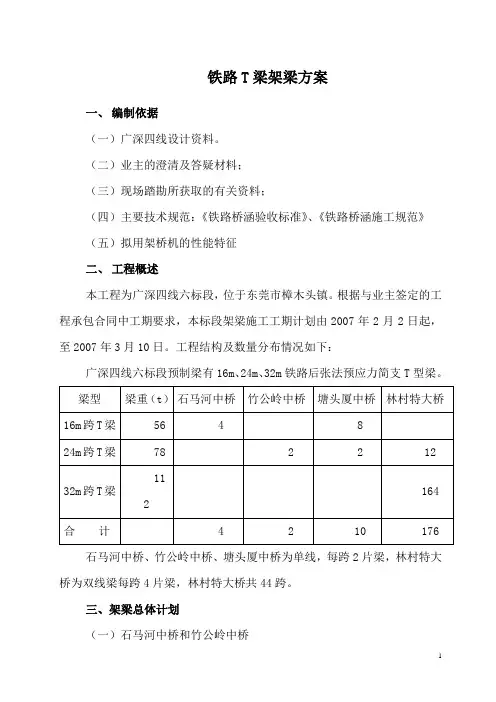 铁路T梁架梁方案

一、编制依据

（一）广深四线设计资料。

（二）业主的澄清及答疑材料；

（三）现场踏勘所获取的有关资料；

（四）主要技术规范：《铁路桥涵验收标准》、《铁路桥涵施工规范》

（五）拟用架桥机的性能特征

二、工程概述

本工程为广深四线六标段，位于东莞市樟木头镇。根据与业主签定的工程承包合同中工期要求，本标段架梁施工工期计划由2007年2月2日起，至2007年3月10日。工程结构及数量分布情况如下：

广深四线六标段预制梁有16m、24m、32m铁路后张法预应力简支T型梁。

| 梁型 | 梁重（t） | 石马河中桥 | 竹公岭中桥 | 塘头厦中桥 | 林村特大桥 |
|---|---|---|---|---|---|
| 16m跨T梁 | 56 | 4 | | 8 | |
| 24m跨T梁 | 78 | | 2 | 2 | 12 |
| 32m跨T梁 | 112 | | | | 164 |
| 合　计 | | 4 | 2 | 10 | 176 |

石马河中桥、竹公岭中桥、塘头厦中桥为单线，每跨2片梁，林村特大桥为双线梁每跨4片梁，林村特大桥共44跨。

三、架梁总体计划

（一）石马河中桥和竹公岭中桥

1